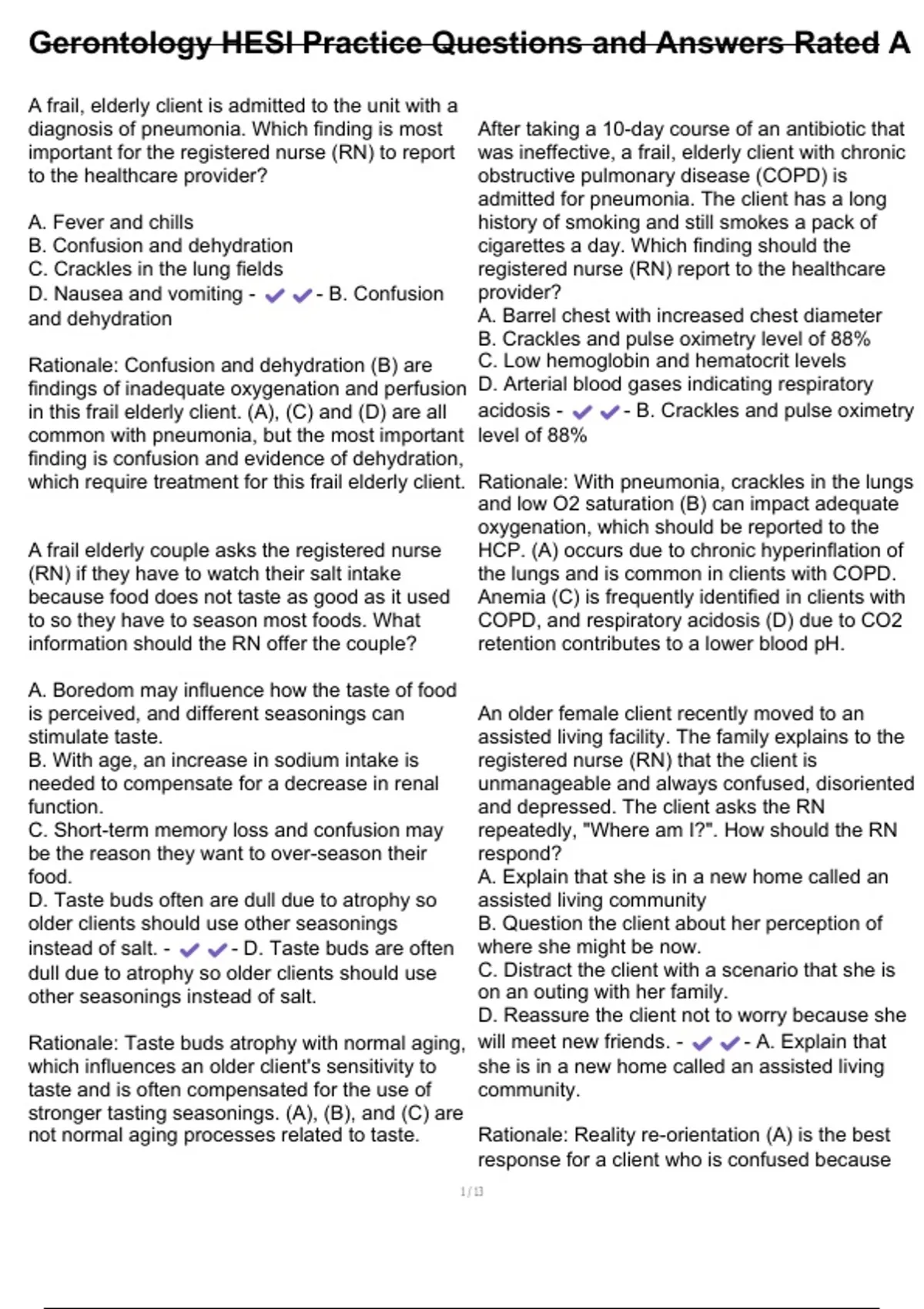 Gerontology HESI Practice Questions and Answers Rated A

A frail, elderly client is admitted to the unit with a diagnosis of pneumonia. Which finding is most important for the registered nurse (RN) to report to the healthcare provider?

A. Fever and chills
B. Confusion and dehydration
C. Crackles in the lung fields
D. Nausea and vomiting - ✔✔- B. Confusion and dehydration

Rationale: Confusion and dehydration (B) are findings of inadequate oxygenation and perfusion in this frail elderly client. (A), (C) and (D) are all common with pneumonia, but the most important finding is confusion and evidence of dehydration, which require treatment for this frail elderly client.

A frail elderly couple asks the registered nurse (RN) if they have to watch their salt intake because food does not taste as good as it used to so they have to season most foods. What information should the RN offer the couple?

A. Boredom may influence how the taste of food is perceived, and different seasonings can stimulate taste.
B. With age, an increase in sodium intake is needed to compensate for a decrease in renal function.
C. Short-term memory loss and confusion may be the reason they want to over-season their food.
D. Taste buds often are dull due to atrophy so older clients should use other seasonings instead of salt. - ✔✔- D. Taste buds are often dull due to atrophy so older clients should use other seasonings instead of salt.

Rationale: Taste buds atrophy with normal aging, which influences an older client's sensitivity to taste and is often compensated for the use of stronger tasting seasonings. (A), (B), and (C) are not normal aging processes related to taste.

After taking a 10-day course of an antibiotic that was ineffective, a frail, elderly client with chronic obstructive pulmonary disease (COPD) is admitted for pneumonia. The client has a long history of smoking and still smokes a pack of cigarettes a day. Which finding should the registered nurse (RN) report to the healthcare provider?
A. Barrel chest with increased chest diameter
B. Crackles and pulse oximetry level of 88%
C. Low hemoglobin and hematocrit levels
D. Arterial blood gases indicating respiratory acidosis - ✔✔- B. Crackles and pulse oximetry level of 88%

Rationale: With pneumonia, crackles in the lungs and low O2 saturation (B) can impact adequate oxygenation, which should be reported to the HCP. (A) occurs due to chronic hyperinflation of the lungs and is common in clients with COPD. Anemia (C) is frequently identified in clients with COPD, and respiratory acidosis (D) due to CO2 retention contributes to a lower blood pH.

An older female client recently moved to an assisted living facility. The family explains to the registered nurse (RN) that the client is unmanageable and always confused, disoriented and depressed. The client asks the RN repeatedly, "Where am I?". How should the RN respond?
A. Explain that she is in a new home called an assisted living community
B. Question the client about her perception of where she might be now.
C. Distract the client with a scenario that she is on an outing with her family.
D. Reassure the client not to worry because she will meet new friends. - ✔✔- A. Explain that she is in a new home called an assisted living community.

Rationale: Reality re-orientation (A) is the best response for a client who is confused because

1 / 13